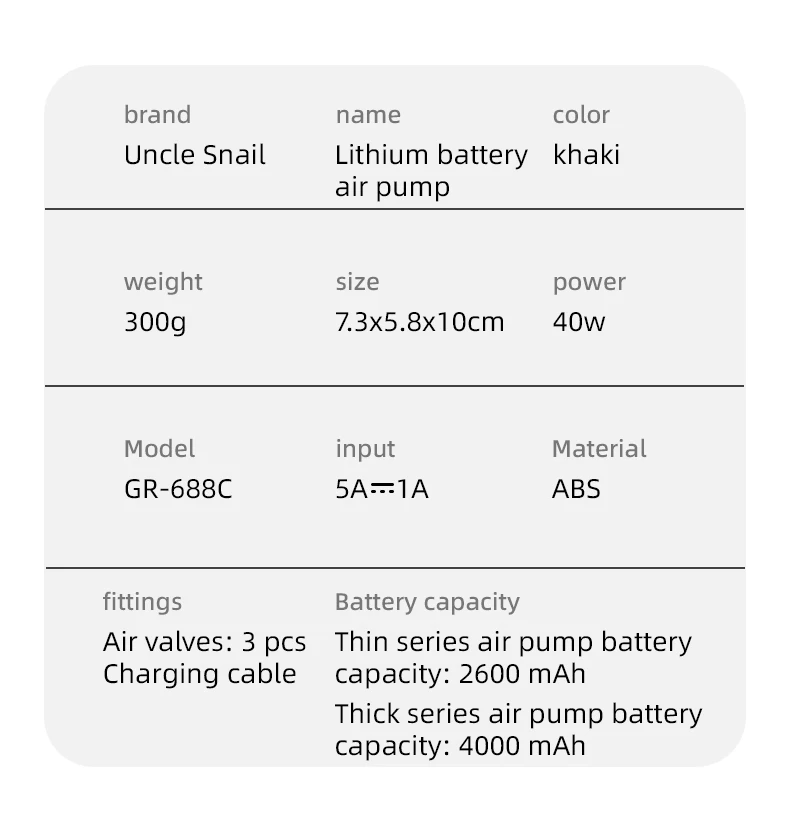 brand
Uncle Snail

name
Lithium battery air pump

color
khaki

weight
300g

size
7.3x5.8x10cm

power
40w

Model
GR-688C

input
5A⎓1A

Material
ABS

fittings
Air valves: 3 pcs
Charging cable

Battery capacity
Thin series air pump battery capacity: 2600 mAh
Thick series air pump battery capacity: 4000 mAh